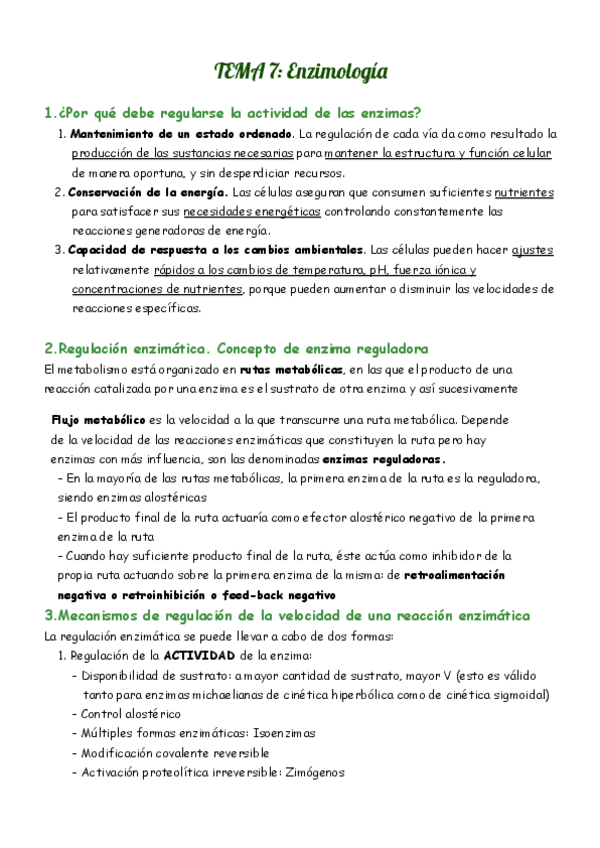 TEMA 7: Enzimología

1.¿Por qué debe regularse la actividad de las enzimas?

1. Mantenimiento de un estado ordenado. La regulación de cada vía da como resultado la producción de las sustancias necesarias para mantener la estructura y función celular de manera oportuna, y sin desperdiciar recursos.
2. Conservación de la energía. Las células aseguran que consumen suficientes nutrientes para satisfacer sus necesidades energéticas controlando constantemente las reacciones generadoras de energía.
3. Capacidad de respuesta a los cambios ambientales. Las células pueden hacer ajustes relativamente rápidos a los cambios de temperatura, pH, fuerza iónica y concentraciones de nutrientes, porque pueden aumentar o disminuir las velocidades de reacciones específicas.

2.Regulación enzimática. Concepto de enzima reguladora

El metabolismo está organizado en rutas metabólicas, en las que el producto de una reacción catalizada por una enzima es el sustrato de otra enzima y así sucesivamente

Flujo metabólico es la velocidad a la que transcurre una ruta metabólica. Depende de la velocidad de las reacciones enzimáticas que constituyen la ruta pero hay enzimas con más influencia, son las denominadas enzimas reguladoras.
- En la mayoría de las rutas metabólicas, la primera enzima de la ruta es la reguladora, siendo enzimas alostéricas
- El producto final de la ruta actuaría como efector alostérico negativo de la primera enzima de la ruta
- Cuando hay suficiente producto final de la ruta, éste actúa como inhibidor de la propia ruta actuando sobre la primera enzima de la misma: de retroalimentación negativa o retroinhibición o feed-back negativo

3.Mecanismos de regulación de la velocidad de una reacción enzimática

La regulación enzimática se puede llevar a cabo de dos formas:
1. Regulación de la ACTIVIDAD de la enzima:
- Disponibilidad de sustrato: a mayor cantidad de sustrato, mayor V (esto es válido tanto para enzimas michaelianas de cinética hiperbólica como de cinética sigmoidal)
- Control alostérico
- Múltiples formas enzimáticas: Isoenzimas
- Modificación covalente reversible
- Activación proteolítica irreversible: Zimógenos